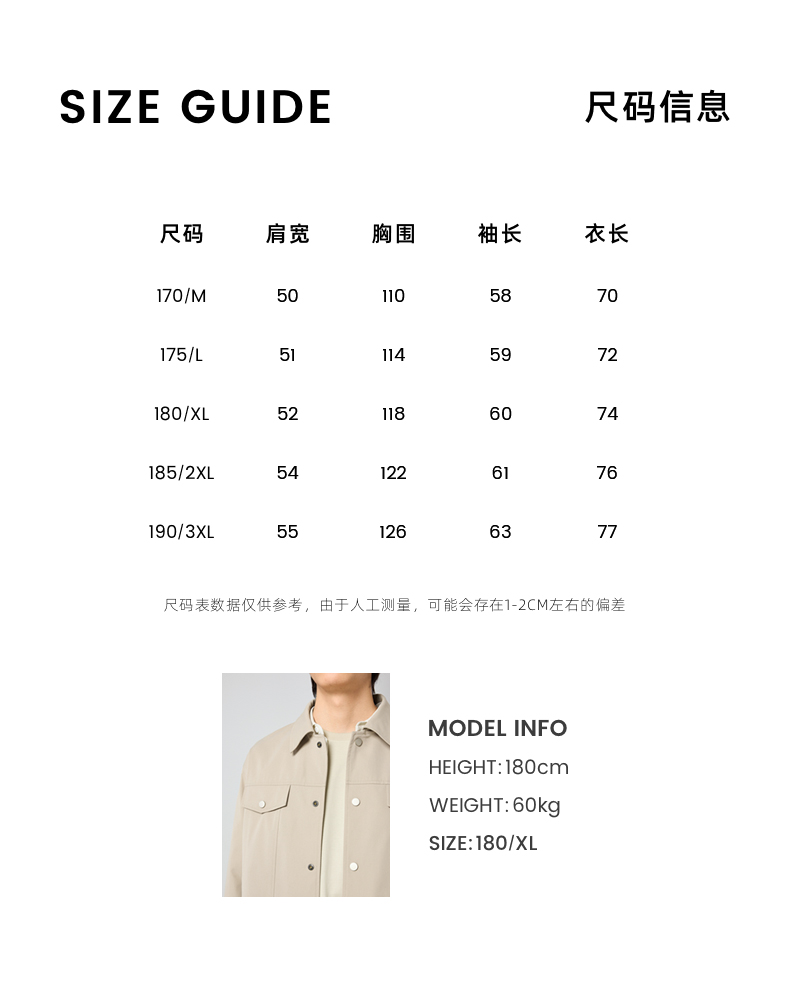 SIZE GUIDE

尺码信息

| 尺码 | 肩宽 | 胸围 | 袖长 | 衣长 |
|---|---|---|---|---|
| 170/M | 50 | 110 | 58 | 70 |
| 175/L | 51 | 114 | 59 | 72 |
| 180/XL | 52 | 118 | 60 | 74 |
| 185/2XL | 54 | 122 | 61 | 76 |
| 190/3XL | 55 | 126 | 63 | 77 |

尺码表数据仅供参考，由于人工测量，可能会存在1-2CM左右的偏差

MODEL INFO
HEIGHT:180cm
WEIGHT:60kg
SIZE:180/XL